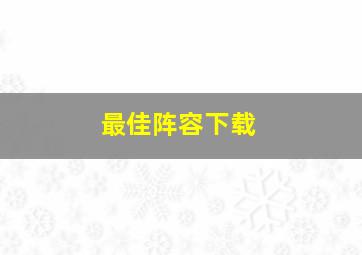 最佳阵容下载